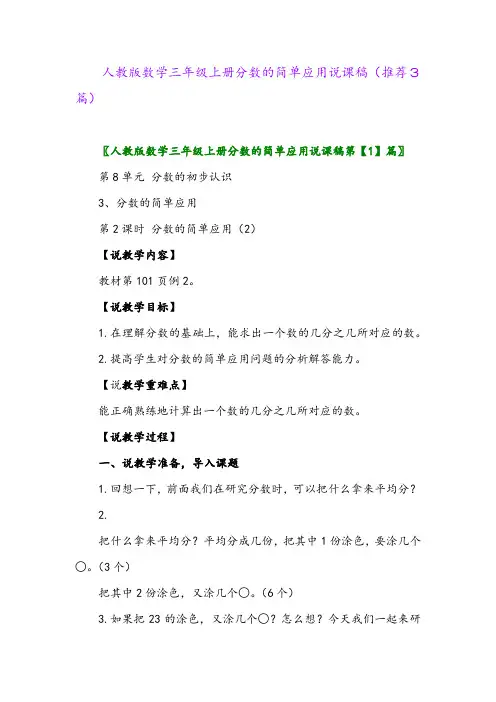 人教版数学三年级上册分数的简单应用说课稿（推荐3篇）

〖人教版数学三年级上册分数的简单应用说课稿第【1】篇〗

第8单元 分数的初步认识

3、分数的简单应用

第2课时 分数的简单应用（2）

【说教学内容】

教材第101页例2。

【说教学目标】

1.在理解分数的基础上，能求出一个数的几分之几所对应的数。

2.提高学生对分数的简单应用问题的分析解答能力。

【说教学重难点】

能正确熟练地计算出一个数的几分之几所对应的数。

【说教学过程】

一、说教学准备，导入课题

1.回想一下，前面我们在研究分数时，可以把什么拿来平均分？

2.

把什么拿来平均分？平均分成几份，把其中1份涂色，要涂几个○。（3个）

把其中2份涂色，又涂几个○。（6个）

3.如果把23的涂色，又涂几个○？怎么想？今天我们一起来研